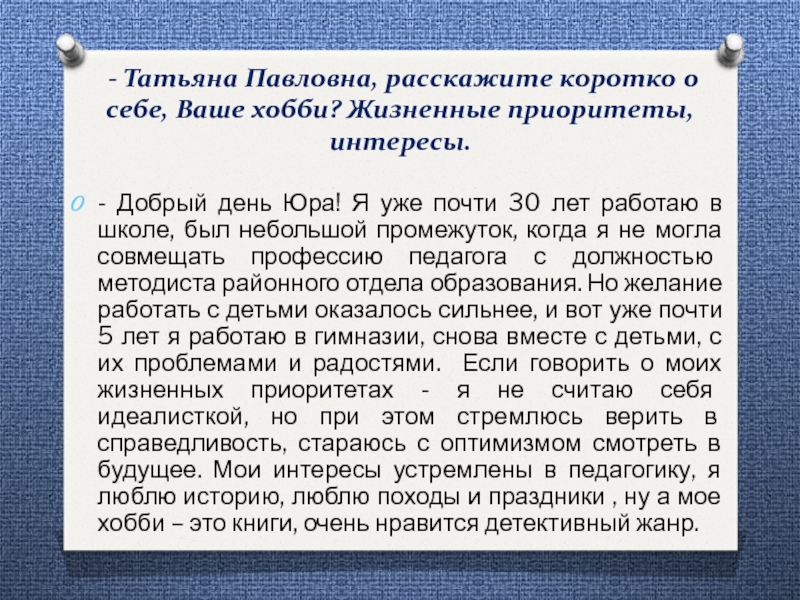 - Татьяна Павловна, расскажите коротко о себе, Ваше хобби? Жизненные приоритеты, интересы.

- Добрый день Юра! Я уже почти 30 лет работаю в школе, был небольшой промежуток, когда я не могла совмещать профессию педагога с должностью методиста районного отдела образования. Но желание работать с детьми оказалось сильнее, и вот уже почти 5 лет я работаю в гимназии, снова вместе с детьми, с их проблемами и радостями. Если говорить о моих жизненных приоритетах - я не считаю себя идеалисткой, но при этом стремлюсь верить в справедливость, стараюсь с оптимизмом смотреть в будущее. Мои интересы устремлены в педагогику, я люблю историю, люблю походы и праздники , ну а мое хобби – это книги, очень нравится детективный жанр.